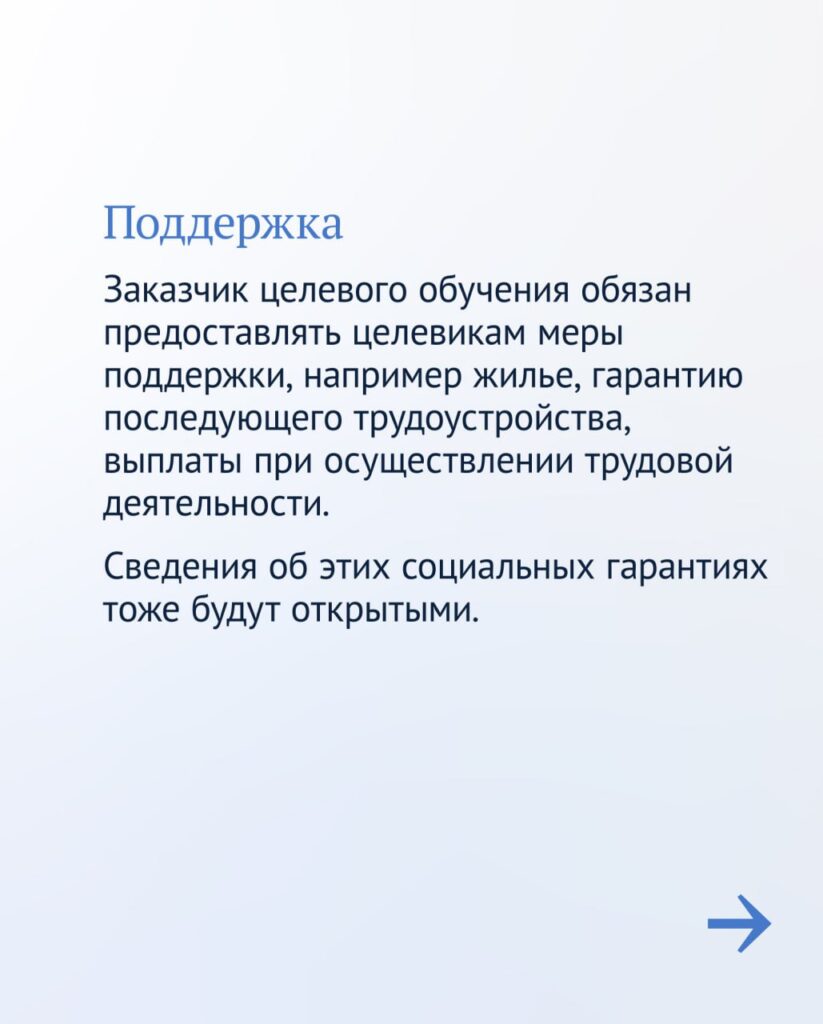 Поддержка

Заказчик целевого обучения обязан предоставлять целевикам меры поддержки, например жилье, гарантию последующего трудоустройства, выплаты при осуществлении трудовой деятельности.

Сведения об этих социальных гарантиях тоже будут открытыми.